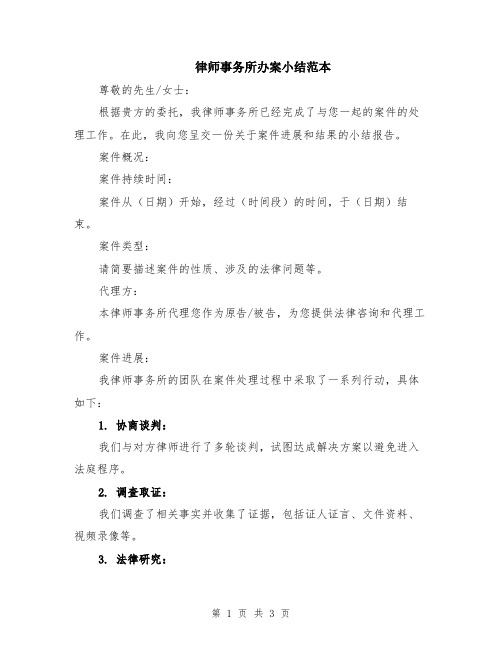 律师事务所办案小结范本

尊敬的先生/女士：

根据贵方的委托，我律师事务所已经完成了与您一起的案件的处理工作。在此，我向您呈交一份关于案件进展和结果的小结报告。

案件概况：

案件持续时间：

案件从（日期）开始，经过（时间段）的时间，于（日期）结束。

案件类型：

请简要描述案件的性质、涉及的法律问题等。

代理方：

本律师事务所代理您作为原告/被告，为您提供法律咨询和代理工作。

案件进展：

我律师事务所的团队在案件处理过程中采取了一系列行动，具体如下：

1. 协商谈判：

我们与对方律师进行了多轮谈判，试图达成解决方案以避免进入法庭程序。

2. 调查取证：

我们调查了相关事实并收集了证据，包括证人证言、文件资料、视频录像等。

3. 法律研究：

第 1 页 共 3 页